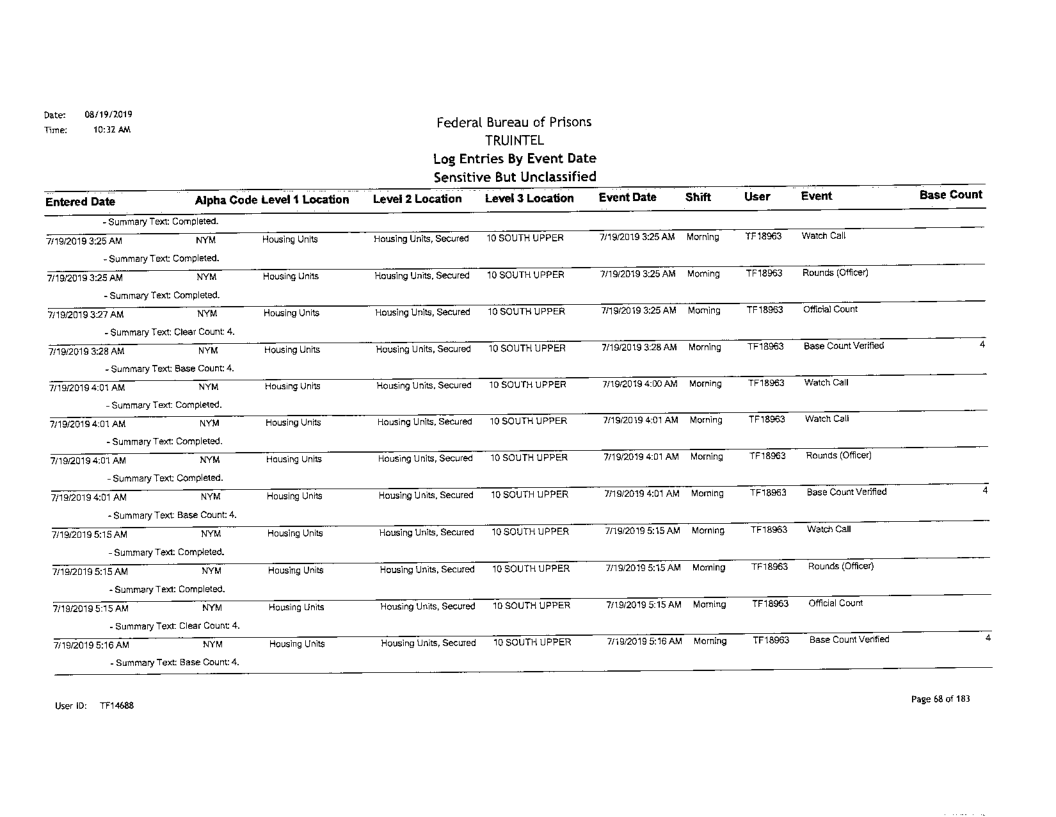 Date: 08/19/2019
Time: 10:32 AM

Federal Bureau of Prisons
TRUINTEL
Log Entries By Event Date
Sensitive But Unclassified

| Entered Date | Alpha Code | Level 1 Location | Level 2 Location | Level 3 Location | Event Date | Shift | User | Event | Base Count |
|---|---|---|---|---|---|---|---|---|---|
| - Summary Text: Completed. | | | | | | | | | |
| 7/19/2019 3:25 AM | NYM | Housing Units | Housing Units, Secured | 10 SOUTH UPPER | 7/19/2019 3:25 AM | Morning | TF18963 | Watch Call | |
| - Summary Text: Completed. | | | | | | | | | |
| 7/19/2019 3:25 AM | NYM | Housing Units | Housing Units, Secured | 10 SOUTH UPPER | 7/19/2019 3:25 AM | Morning | TF18963 | Rounds (Officer) | |
| - Summary Text: Completed. | | | | | | | | | |
| 7/19/2019 3:27 AM | NYM | Housing Units | Housing Units, Secured | 10 SOUTH UPPER | 7/19/2019 3:25 AM | Morning | TF18963 | Official Count | |
| - Summary Text: Clear Count: 4. | | | | | | | | | |
| 7/19/2019 3:28 AM | NYM | Housing Units | Housing Units, Secured | 10 SOUTH UPPER | 7/19/2019 3:28 AM | Morning | TF18963 | Base Count Verified | 4 |
| - Summary Text: Base Count: 4. | | | | | | | | | |
| 7/19/2019 4:01 AM | NYM | Housing Units | Housing Units, Secured | 10 SOUTH UPPER | 7/19/2019 4:00 AM | Morning | TF18963 | Watch Call | |
| - Summary Text: Completed. | | | | | | | | | |
| 7/19/2019 4:01 AM | NYM | Housing Units | Housing Units, Secured | 10 SOUTH UPPER | 7/19/2019 4:01 AM | Morning | TF18963 | Watch Call | |
| - Summary Text: Completed. | | | | | | | | | |
| 7/19/2019 4:01 AM | NYM | Housing Units | Housing Units, Secured | 10 SOUTH UPPER | 7/19/2019 4:01 AM | Morning | TF18963 | Rounds (Officer) | |
| - Summary Text: Completed. | | | | | | | | | |
| 7/19/2019 4:01 AM | NYM | Housing Units | Housing Units, Secured | 10 SOUTH UPPER | 7/19/2019 4:01 AM | Morning | TF18963 | Base Count Verified | 4 |
| - Summary Text: Base Count: 4. | | | | | | | | | |
| 7/19/2019 5:15 AM | NYM | Housing Units | Housing Units, Secured | 10 SOUTH UPPER | 7/19/2019 5:15 AM | Morning | TF18963 | Watch Call | |
| - Summary Text: Completed. | | | | | | | | | |
| 7/19/2019 5:15 AM | NYM | Housing Units | Housing Units, Secured | 10 SOUTH UPPER | 7/19/2019 5:15 AM | Morning | TF18963 | Rounds (Officer) | |
| - Summary Text: Completed. | | | | | | | | | |
| 7/19/2019 5:15 AM | NYM | Housing Units | Housing Units, Secured | 10 SOUTH UPPER | 7/19/2019 5:15 AM | Morning | TF18963 | Official Count | |
| - Summary Text: Clear Count: 4. | | | | | | | | | |
| 7/19/2019 5:16 AM | NYM | Housing Units | Housing Units, Secured | 10 SOUTH UPPER | 7/19/2019 5:16 AM | Morning | TF18963 | Base Count Verified | 4 |
| - Summary Text: Base Count: 4. | | | | | | | | | |

User ID: TF14688

Page 68 of 183